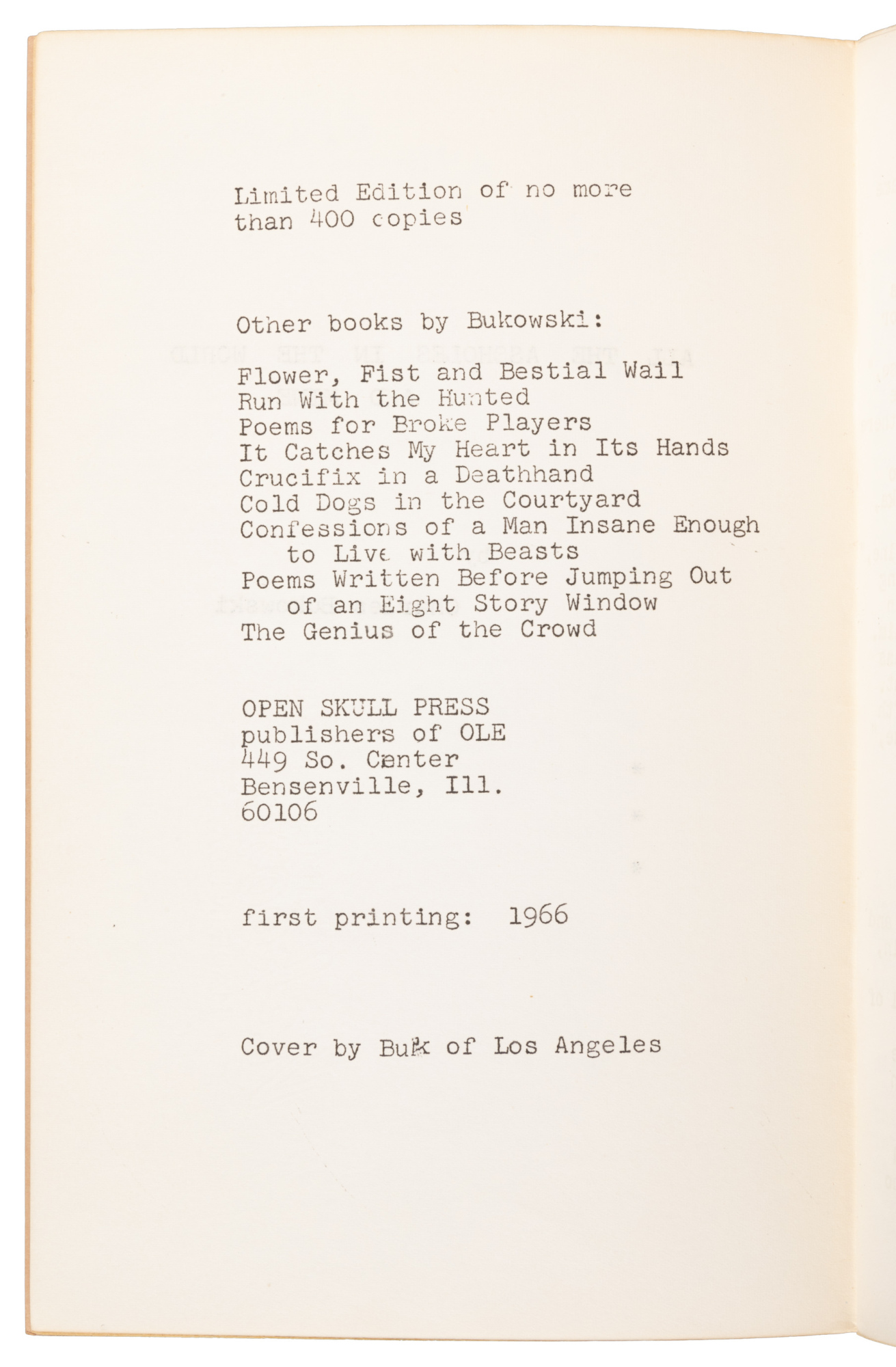 Limited Edition of no more than 400 copies

Other books by Bukowski:

Flower, Fist and Bestial Wail
Run With the Hunted
Poems for Broke Players
It Catches My Heart in Its Hands
Crucifix in a Deathhand
Cold Dogs in the Courtyard
Confessions of a Man Insane Enough to Live with Beasts
Poems Written Before Jumping Out of an Eight Story Window
The Genius of the Crowd

OPEN SKULL PRESS
publishers of OLE
449 So. Center
Bensenville, Ill.
60106

first printing: 1966

Cover by Buk of Los Angeles